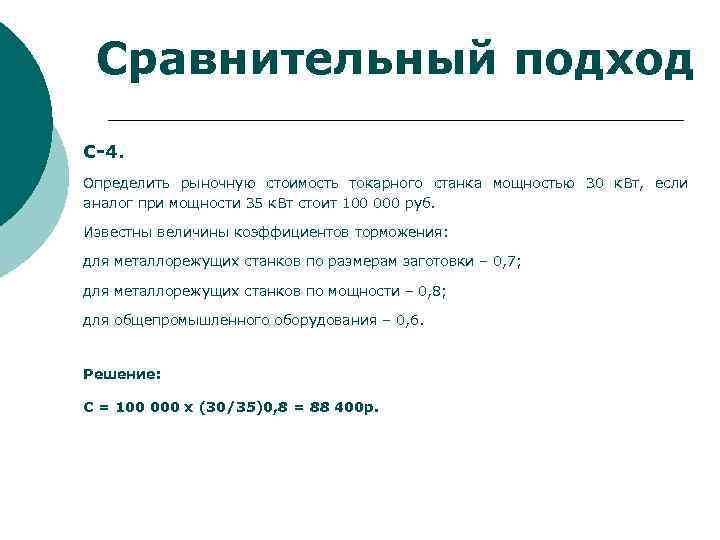 Сравнительный подход

С-4.

Определить рыночную стоимость токарного станка мощностью 30 кВт, если аналог при мощности 35 кВт стоит 100 000 руб.

Известны величины коэффициентов торможения:

для металлорежущих станков по размерам заготовки – 0,7;

для металлорежущих станков по мощности – 0,8;

для общепромышленного оборудования – 0,6.

Решение:

С = 100 000 х (30/35)0,8 = 88 400р.